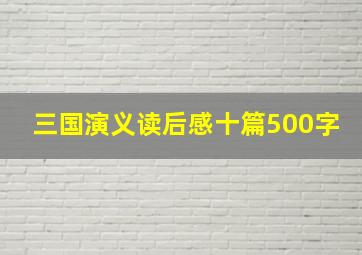 三国演义读后感十篇500字